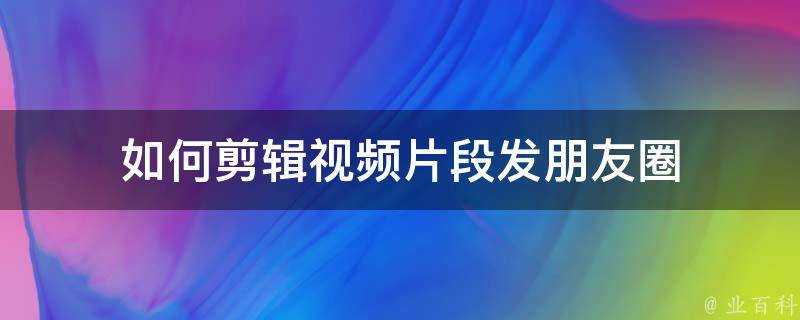 如何剪辑视频片段发朋友圈

@ 业百科